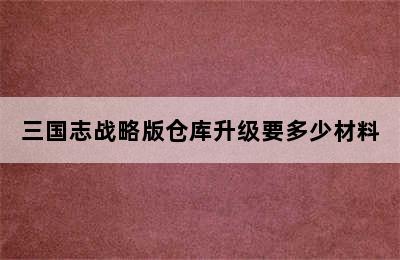 三国志战略版仓库升级要多少材料